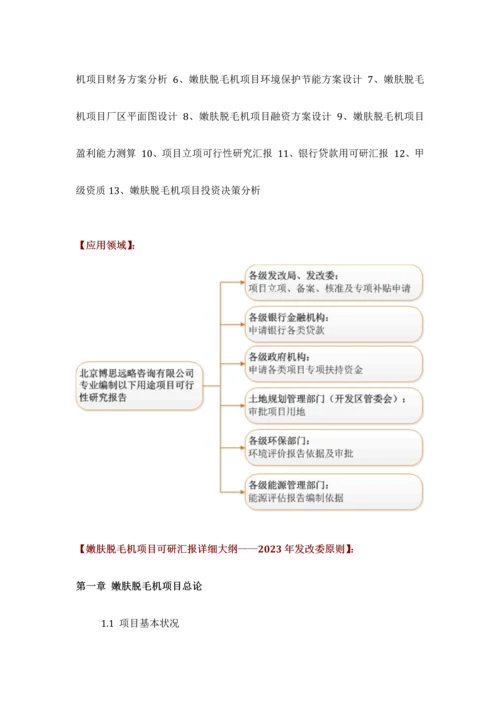 机项目财务方案分析 6、嫩肤脱毛机项目环境保护节能方案设计 7、嫩肤脱毛机项目厂区平面图设计 8、嫩肤脱毛机项目融资方案设计 9、嫩肤脱毛机项目盈利能力测算 10、项目立项可行性研究汇报 11、银行贷款用可研汇报 12、甲级资质 13、嫩肤脱毛机项目投资决策分析

【应用领域】:

北京博思远略咨询有限公司专业编制以下用途项目可行性研究报告

各级发改局、发改委:
项目立项、备案、核准及专项补贴申请

各级银行金融机构:
申请银行各类贷款

各级政府机构:
申请各类项目专项扶持资金

土地规划管理部门(开发区管委会):
审批项目用地

各级环保部门:
环境评价报告依据及审批

各级能源管理部门:
能源评估报告编制依据

【嫩肤脱毛机项目可研汇报详细大纲——2023 年发改委原则】:

第一章 嫩肤脱毛机项目总论

1.1 项目基本状况